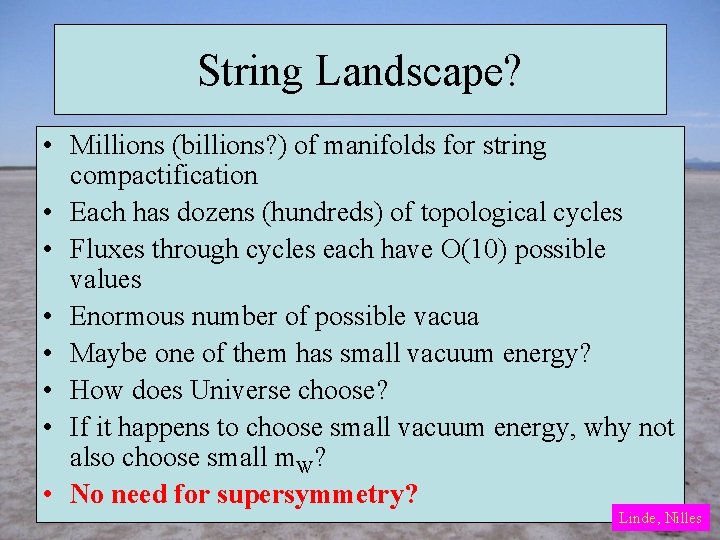 String Landscape?

• Millions (billions?) of manifolds for string compactification
• Each has dozens (hundreds) of topological cycles
• Fluxes through cycles each have O(10) possible values
• Enormous number of possible vacua
• Maybe one of them has small vacuum energy?
• How does Universe choose?
• If it happens to choose small vacuum energy, why not also choose small $m_W$?
• No need for supersymmetry?

Linde, Nilles